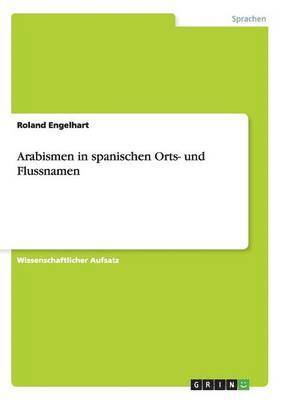 Sprachen

Roland Engelhart

Arabismen in spanischen Orts- und Flussnamen

Wissenschaftlicher Aufsatz

GRIN